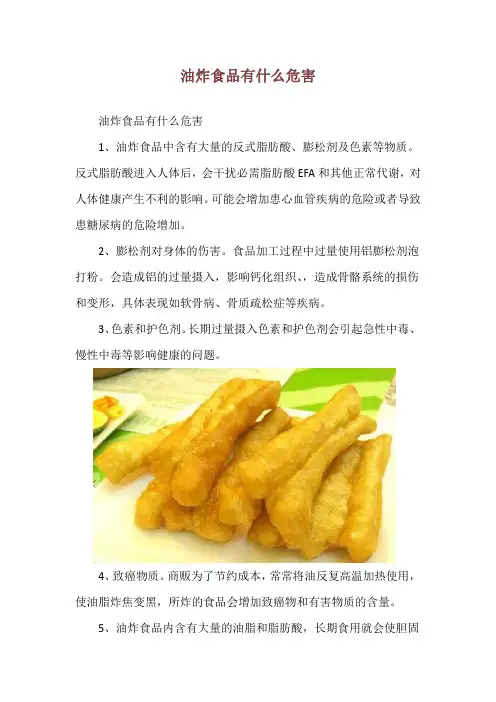 油炸食品有什么危害

油炸食品有什么危害

1、油炸食品中含有大量的反式脂肪酸、膨松剂及色素等物质。反式脂肪酸进入人体后，会干扰必需脂肪酸EFA和其他正常代谢，对人体健康产生不利的影响。可能会增加患心血管疾病的危险或者导致患糖尿病的危险增加。

2、膨松剂对身体的伤害。食品加工过程中过量使用铝膨松剂泡打粉。会造成铝的过量摄入，影响钙化组织、，造成骨骼系统的损伤和变形，具体表现如软骨病、骨质疏松症等疾病。

3、色素和护色剂。长期过量摄入色素和护色剂会引起急性中毒、慢性中毒等影响健康的问题。

4、致癌物质。商贩为了节约成本，常常将油反复高温加热使用，使油脂炸焦变黑，所炸的食品会增加致癌物和有害物质的含量。

5、油炸食品内含有大量的油脂和脂肪酸，长期食用就会使胆固